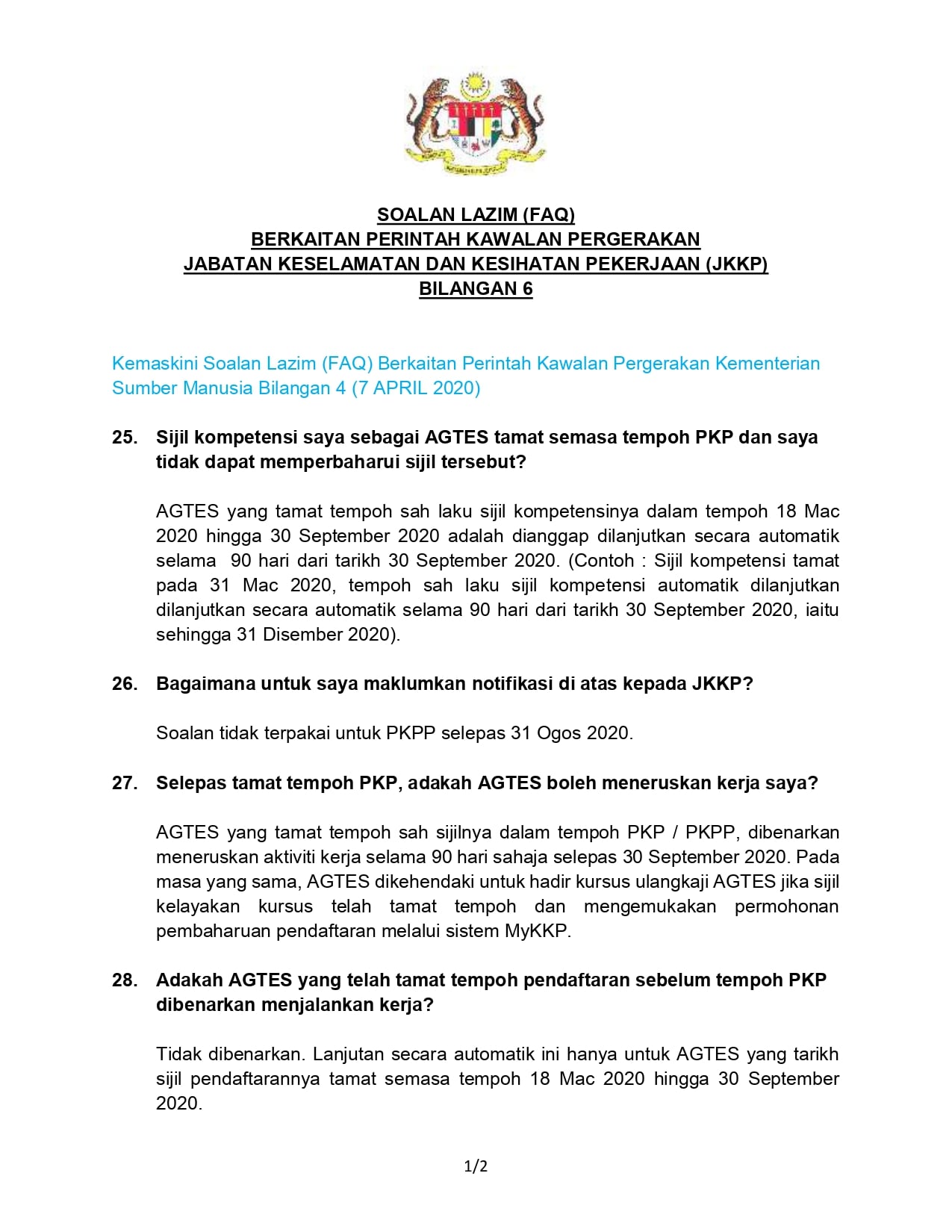 SOALAN LAZIM (FAQ)
BERKAITAN PERINTAH KAWALAN PERGERAKAN
JABATAN KESELAMATAN DAN KESIHATAN PEKERJAAN (JKKP)
BILANGAN 6

Kemaskini Soalan Lazim (FAQ) Berkaitan Perintah Kawalan Pergerakan Kementerian Sumber Manusia Bilangan 4 (7 APRIL 2020)

25. Sijil kompetensi saya sebagai AGTES tamat semasa tempoh PKP dan saya tidak dapat memperbaharui sijil tersebut?

AGTES yang tamat tempoh sah laku sijil kompetensinya dalam tempoh 18 Mac 2020 hingga 30 September 2020 adalah dianggap dilanjutkan secara automatik selama 90 hari dari tarikh 30 September 2020. (Contoh : Sijil kompetensi tamat pada 31 Mac 2020, tempoh sah laku sijil kompetensi automatik dilanjutkan dilanjutkan secara automatik selama 90 hari dari tarikh 30 September 2020, iaitu sehingga 31 Disember 2020).

26. Bagaimana untuk saya maklumkan notifikasi di atas kepada JKKP?

Soalan tidak terpakai untuk PKPP selepas 31 Ogos 2020.

27. Selepas tamat tempoh PKP, adakah AGTES boleh meneruskan kerja saya?

AGTES yang tamat tempoh sah sijilnya dalam tempoh PKP / PKPP, dibenarkan meneruskan aktiviti kerja selama 90 hari sahaja selepas 30 September 2020. Pada masa yang sama, AGTES dikehendaki untuk hadir kursus ulangkaji AGTES jika sijil kelayakan kursus telah tamat tempoh dan mengemukakan permohonan pembaharuan pendaftaran melalui sistem MyKKP.

28. Adakah AGTES yang telah tamat tempoh pendaftaran sebelum tempoh PKP dibenarkan menjalankan kerja?

Tidak dibenarkan. Lanjutan secara automatik ini hanya untuk AGTES yang tarikh sijil pendaftarannya tamat semasa tempoh 18 Mac 2020 hingga 30 September 2020.

1/2